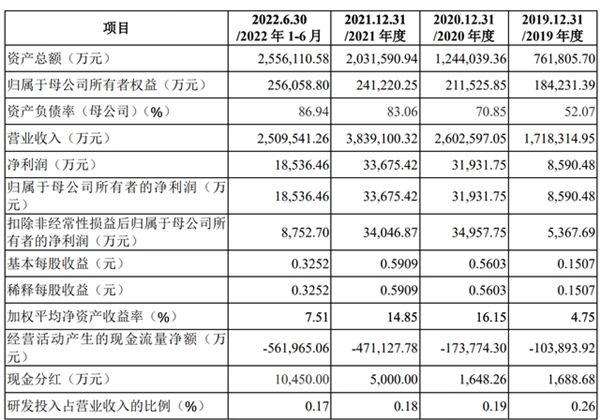 | 项目 | 2022.6.30 /2022 年 1-6 月 | 2021.12.31 /2021 年度 | 2020.12.31 /2020 年度 | 2019.12.31 /2019 年度 |
|---|---|---|---|---|
| 资产总额（万元） | 2,556,110.58 | 2,031,590.94 | 1,244,039.36 | 761,805.70 |
| 归属于母公司所有者权益（万元） | 256,058.80 | 241,220.25 | 211,525.85 | 184,231.39 |
| 资产负债率（母公司）（%） | 86.94 | 83.06 | 70.85 | 52.07 |
| 营业收入（万元） | 2,509,541.26 | 3,839,100.32 | 2,602,597.05 | 1,718,314.95 |
| 净利润（万元） | 18,536.46 | 33,675.42 | 31,931.75 | 8,590.48 |
| 归属于母公司所有者的净利润（万元） | 18,536.46 | 33,675.42 | 31,931.75 | 8,590.48 |
| 扣除非经常性损益后归属于母公司所有者的净利润（万元） | 8,752.70 | 34,046.87 | 34,957.75 | 5,367.69 |
| 基本每股收益（元） | 0.3252 | 0.5909 | 0.5603 | 0.1507 |
| 稀释每股收益（元） | 0.3252 | 0.5909 | 0.5603 | 0.1507 |
| 加权平均净资产收益率（%） | 7.51 | 14.85 | 16.15 | 4.75 |
| 经营活动产生的现金流量净额（万元） | -561,965.06 | -471,127.78 | -173,774.30 | -103,893.92 |
| 现金分红（万元） | 10,450.00 | 5,000.00 | 1,648.26 | 1,688.68 |
| 研发投入占营业收入的比例（%） | 0.17 | 0.18 | 0.19 | 0.26 |